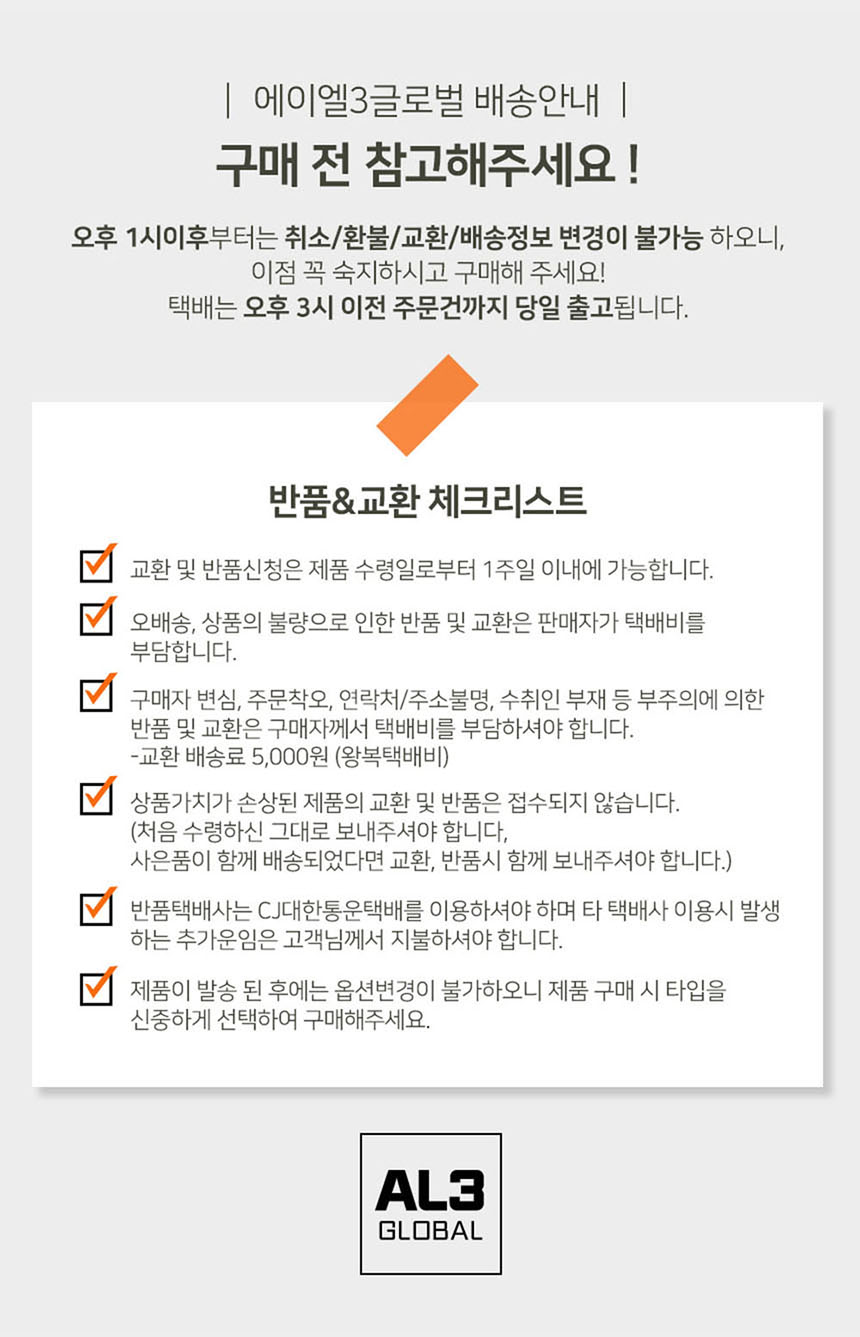 | 에이엘3글로벌 배송안내 |

구매 전 참고해주세요 !

오후 1시이후부터는 취소/환불/교환/배송정보 변경이 불가능 하오니, 이점 꼭 숙지하시고 구매해 주세요! 택배는 오후 3시 이전 주문건까지 당일 출고됩니다.

반품&교환 체크리스트

교환 및 반품신청은 제품 수령일로부터 1주일 이내에 가능합니다.

오배송, 상품의 불량으로 인한 반품 및 교환은 판매자가 택배비를 부담합니다.

구매자 변심, 주문착오, 연락처/주소불명, 수취인 부재 등 부주의에 의한 반품 및 교환은 구매자께서 택배비를 부담하셔야 합니다.
-교환 배송료 5,000원 (왕복택배비)

상품가치가 손상된 제품의 교환 및 반품은 접수되지 않습니다.
(처음 수령하신 그대로 보내주셔야 합니다,
사은품이 함께 배송되었다면 교환, 반품시 함께 보내주셔야 합니다.)

반품택배사는 CJ대한통운택배를 이용하셔야 하며 타 택배사 이용시 발생하는 추가운임은 고객님께서 지불하셔야 합니다.

제품이 발송 된 후에는 옵션변경이 불가하오니 제품 구매 시 타입을 신중하게 선택하여 구매해주세요.

AL3
GLOBAL